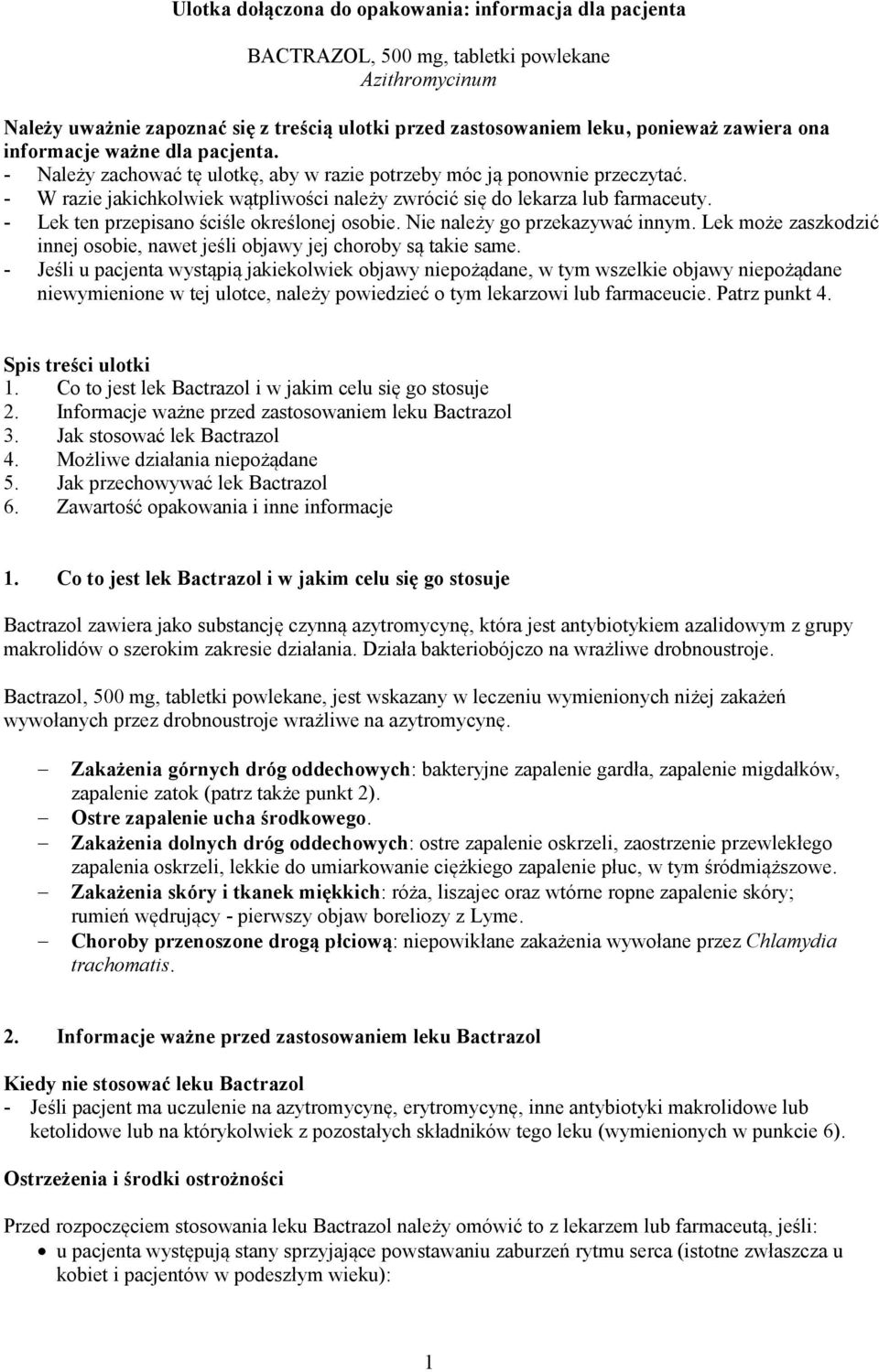 Ulotka dołączona do opakowania: informacja dla pacjenta

BACTRAZOL, 500 mg, tabletki powlekane
Azithromycinum

Należy uważnie zapoznać się z treścią ulotki przed zastosowaniem leku, ponieważ zawiera ona informacje ważne dla pacjenta.
- Należy zachować tę ulotkę, aby w razie potrzeby móc ją ponownie przeczytać.
- W razie jakichkolwiek wątpliwości należy zwrócić się do lekarza lub farmaceuty.
- Lek ten przepisano ściśle określonej osobie. Nie należy go przekazywać innym. Lek może zaszkodzić innej osobie, nawet jeśli objawy jej choroby są takie same.
- Jeśli u pacjenta wystąpią jakiekolwiek objawy niepożądane, w tym wszelkie objawy niepożądane niewymienione w tej ulotce, należy powiedzieć o tym lekarzowi lub farmaceucie. Patrz punkt 4.

Spis treści ulotki
1. Co to jest lek Bactrazol i w jakim celu się go stosuje
2. Informacje ważne przed zastosowaniem leku Bactrazol
3. Jak stosować lek Bactrazol
4. Możliwe działania niepożądane
5. Jak przechowywać lek Bactrazol
6. Zawartość opakowania i inne informacje

1. Co to jest lek Bactrazol i w jakim celu się go stosuje

Bactrazol zawiera jako substancję czynną azytromycynę, która jest antybiotykiem azalidowym z grupy makrolidów o szerokim zakresie działania. Działa bakteriobójczo na wrażliwe drobnoustroje.

Bactrazol, 500 mg, tabletki powlekane, jest wskazany w leczeniu wymienionych niżej zakażeń wywołanych przez drobnoustroje wrażliwe na azytromycynę.

– Zakażenia górnych dróg oddechowych: bakteryjne zapalenie gardła, zapalenie migdałków, zapalenie zatok (patrz także punkt 2).
– Ostre zapalenie ucha środkowego.
– Zakażenia dolnych dróg oddechowych: ostre zapalenie oskrzeli, zaostrzenie przewlekłego zapalenia oskrzeli, lekkie do umiarkowanie ciężkiego zapalenie płuc, w tym śródmiąższowe.
– Zakażenia skóry i tkanek miękkich: róża, liszajec oraz wtórne ropne zapalenie skóry; rumień wędrujący - pierwszy objaw boreliozy z Lyme.
– Choroby przenoszone drogą płciową: niepowikłane zakażenia wywołane przez Chlamydia trachomatis.

2. Informacje ważne przed zastosowaniem leku Bactrazol

Kiedy nie stosować leku Bactrazol
- Jeśli pacjent ma uczulenie na azytromycynę, erytromycynę, inne antybiotyki makrolidowe lub ketolidowe lub na którykolwiek z pozostałych składników tego leku (wymienionych w punkcie 6).

Ostrzeżenia i środki ostrożności

Przed rozpoczęciem stosowania leku Bactrazol należy omówić to z lekarzem lub farmaceutą, jeśli:
• u pacjenta występują stany sprzyjające powstawaniu zaburzeń rytmu serca (istotne zwłaszcza u kobiet i pacjentów w podeszłym wieku):

1